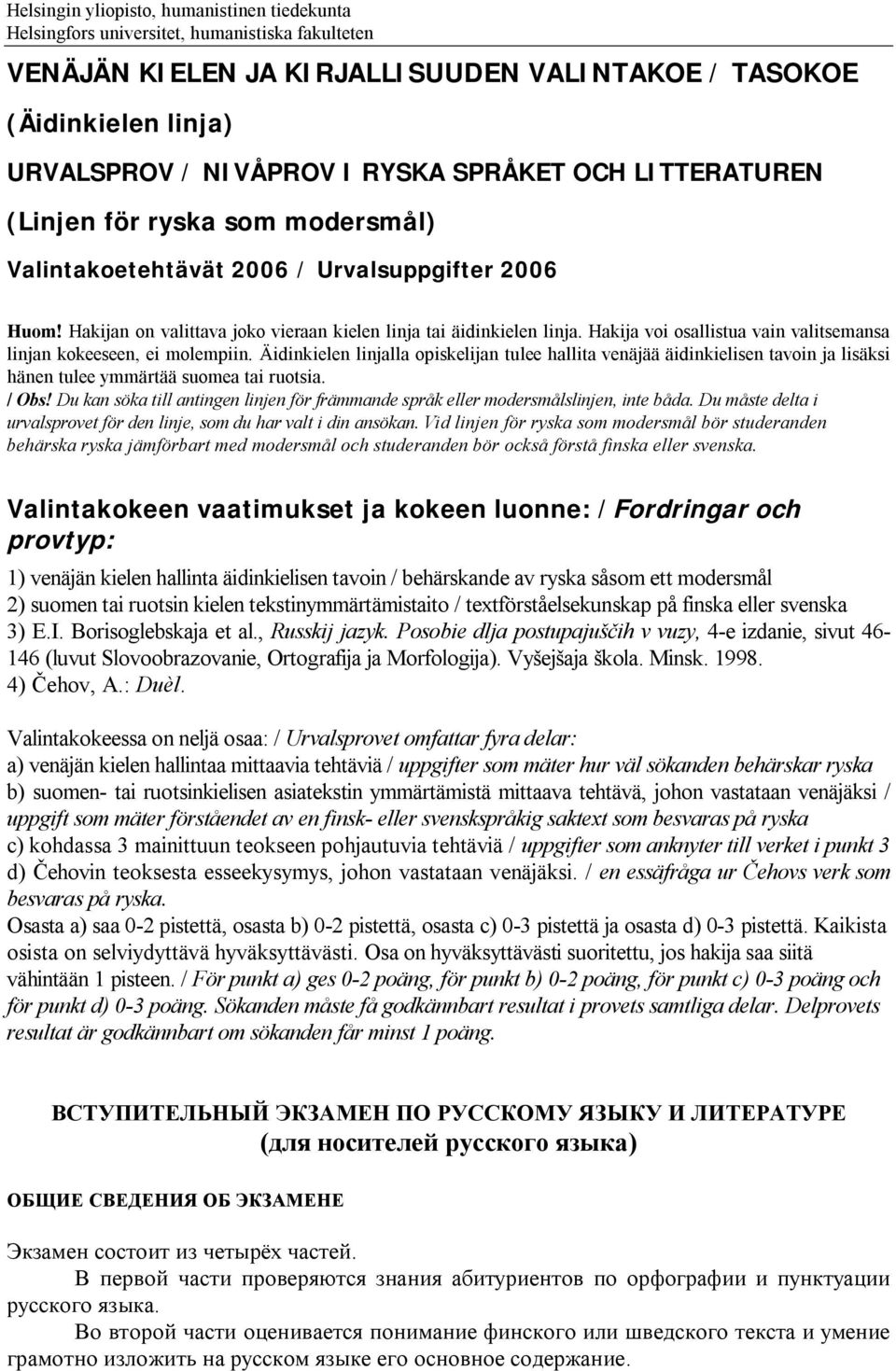 Helsingin yliopisto, humanistinen tiedekunta
Helsingfors universitet, humanistiska fakulteten

VENÄJÄN KIELEN JA KIRJALLISUUDEN VALINTAKOE / TASOKOE

(Äidinkielen linja)

URVALSPROV / NIVÅPROV I RYSKA SPRÅKET OCH LITTERATUREN

(Linjen för ryska som modersmål)

Valintakoetehtävät 2006 / Urvalsuppgifter 2006

Huom! Hakijan on valittava joko vieraan kielen linja tai äidinkielen linja. Hakija voi osallistua vain valitsemansa linjan kokeeseen, ei molempiin. Äidinkielen linjalla opiskelijan tulee hallita venäjää äidinkielisen tavoin ja lisäksi hänen tulee ymmärtää suomea tai ruotsia.
/ Obs! Du kan söka till antingen linjen för främmande språk eller modersmålslinjen, inte båda. Du måste delta i urvalsprovet för den linje, som du har valt i din ansökan. Vid linjen för ryska som modersmål bör studeranden behärska ryska jämförbart med modersmål och studeranden bör också förstå finska eller svenska.

Valintakokeen vaatimukset ja kokeen luonne: / Fordringar och provtyp:

1) venäjän kielen hallinta äidinkielisen tavoin / behärskande av ryska såsom ett modersmål
2) suomen tai ruotsin kielen tekstinymmärtämistaito / textförståelsekunskap på finska eller svenska
3) E.I. Borisoglebskaja et al., Russkij jazyk. Posobie dlja postupajuščih v vuzy, 4-e izdanie, sivut 46-146 (luvut Slovoobrazovanie, Ortografija ja Morfologija). Vyšejšaja škola. Minsk. 1998.
4) Čehov, A.: Duèl.

Valintakokeessa on neljä osaa: / Urvalsprovet omfattar fyra delar:
a) venäjän kielen hallintaa mittaavia tehtäviä / uppgifter som mäter hur väl sökanden behärskar ryska
b) suomen- tai ruotsinkielisen asiatekstin ymmärtämistä mittaava tehtävä, johon vastataan venäjäksi / uppgift som mäter förståendet av en finsk- eller svenskspråkig saktext som besvaras på ryska
c) kohdassa 3 mainittuun teokseen pohjautuvia tehtäviä / uppgifter som anknyter till verket i punkt 3
d) Čehovin teoksesta esseekysymys, johon vastataan venäjäksi. / en essäfråga ur Čehovs verk som besvaras på ryska.
Osasta a) saa 0-2 pistettä, osasta b) 0-2 pistettä, osasta c) 0-3 pistettä ja osasta d) 0-3 pistettä. Kaikista osista on selviydyttävä hyväksyttävästi. Osa on hyväksyttävästi suoritettu, jos hakija saa siitä vähintään 1 pisteen. / För punkt a) ges 0-2 poäng, för punkt b) 0-2 poäng, för punkt c) 0-3 poäng och för punkt d) 0-3 poäng. Sökanden måste få godkännbart resultat i provets samtliga delar. Delprovets resultat är godkännbart om sökanden får minst 1 poäng.

ВСТУПИТЕЛЬНЫЙ ЭКЗАМЕН ПО РУССКОМУ ЯЗЫКУ И ЛИТЕРАТУРЕ
(для носителей русского языка)

ОБЩИЕ СВЕДЕНИЯ ОБ ЭКЗАМЕНЕ

Экзамен состоит из четырёх частей.
В первой части проверяются знания абитуриентов по орфографии и пунктуации русского языка.
Во второй части оценивается понимание финского или шведского текста и умение грамотно изложить на русском языке его основное содержание.